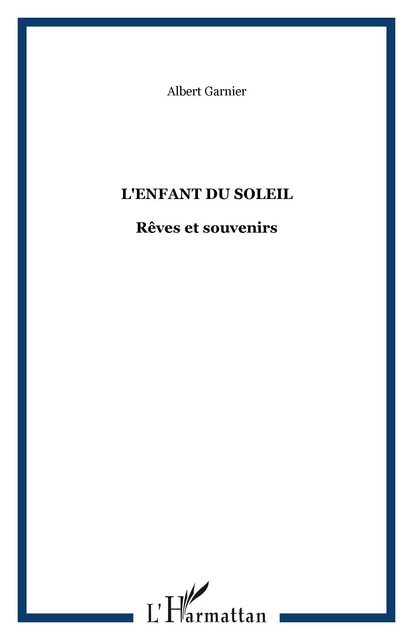 Albert Garnier

L'ENFANT DU SOLEIL

Rêves et souvenirs

L'Harmattan